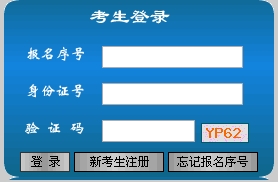 考生登录

报名序号

身份证号

验 证 码

YP62

登 录

新考生注册

忘记报名序号